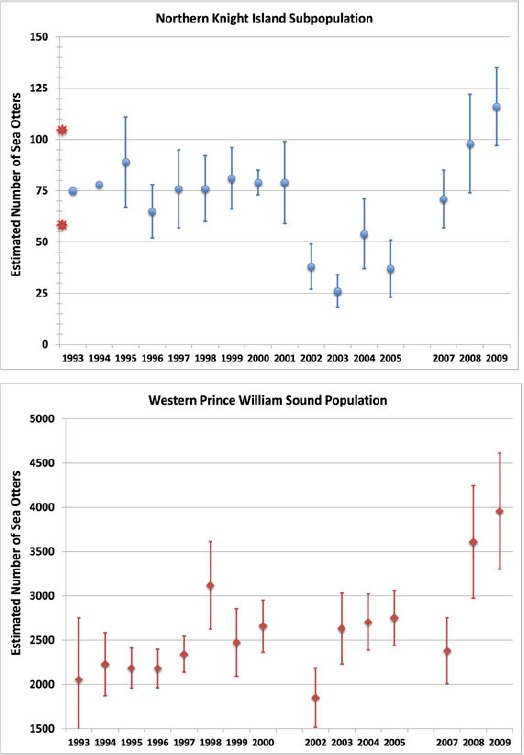 Northern Knight Island Subpopulation

Estimated Number of Sea Otters

150
125
100
75
50
25
0

1993 1994 1995 1996 1997 1998 1999 2000 2001 2002 2003 2004 2005 2007 2008 2009

Western Prince William Sound Population

Estimated Number of Sea Otters

5000
4500
4000
3500
3000
2500
2000
1500

1993 1994 1995 1996 1997 1998 1999 2000 2002 2003 2004 2005 2007 2008 2009